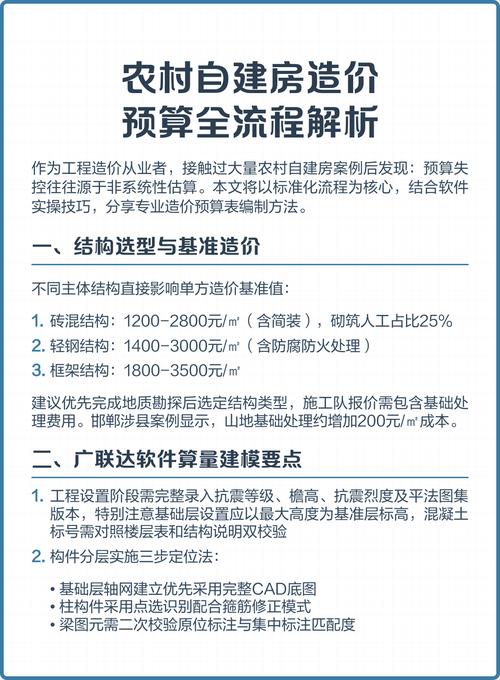 农村自建房造价
预算全流程解析

作为工程造价从业者，接触过大量农村自建房案例后发现：预算失控往往源于非系统性估算。本文将以标准化流程为核心，结合软件实操技巧，分享专业造价预算表编制方法。

一、结构选型与基准造价

不同主体结构直接影响单方造价基准值：

1. 砖混结构：1200-2800元/㎡（含简装），砌筑人工占比25%
2. 轻钢结构：1400-3000元/㎡（含防腐防火处理）
3. 框架结构：1800-3500元/㎡

建议优先完成地质勘探后选定结构类型，施工队报价需包含基础处理费用。邯郸涉县案例显示，山地基础处理约增加200元/㎡成本。

二、广联达软件算量建模要点

1. 工程设置阶段需完整录入抗震等级、檐高、抗震烈度及平法图集版本，特别注意基础层设置应以最大高度为基准层标高，混凝土标号需对照楼层表和结构说明双校验
2. 构件分层实施三步定位法：

• 基础层轴网建立优先采用完整CAD底图
• 柱构件采用点选识别配合箍筋修正模式
• 梁图元需二次校验原位标注与集中标注匹配度